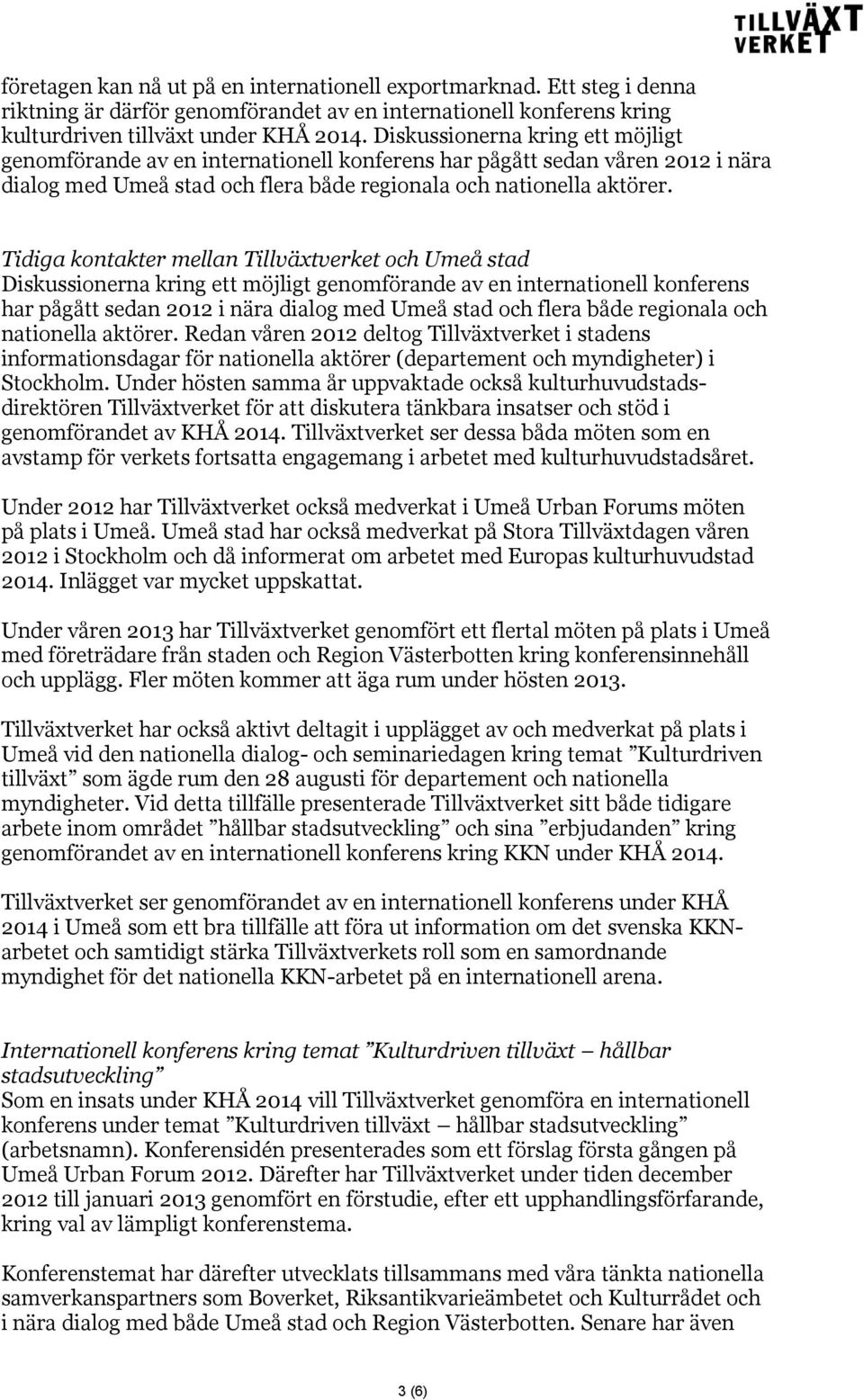 TILLVÄXT VERKET

företagen kan nå ut på en internationell exportmarknad. Ett steg i denna riktning är därför genomförandet av en internationell konferens kring kulturdriven tillväxt under KHÅ 2014. Diskussionerna kring ett möjligt genomförande av en internationell konferens har pågått sedan våren 2012 i nära dialog med Umeå stad och flera både regionala och nationella aktörer.

Tidiga kontakter mellan Tillväxtverket och Umeå stad
Diskussionerna kring ett möjligt genomförande av en internationell konferens har pågått sedan 2012 i nära dialog med Umeå stad och flera både regionala och nationella aktörer. Redan våren 2012 deltog Tillväxtverket i stadens informationsdagar för nationella aktörer (departement och myndigheter) i Stockholm. Under hösten samma år uppvaktade också kulturhuvudstadsdirektören Tillväxtverket för att diskutera tänkbara insatser och stöd i genomförandet av KHÅ 2014. Tillväxtverket ser dessa båda möten som en avstamp för verkets fortsatta engagemang i arbetet med kulturhuvudstadsåret.

Under 2012 har Tillväxtverket också medverkat i Umeå Urban Forums möten på plats i Umeå. Umeå stad har också medverkat på Stora Tillväxtdagen våren 2012 i Stockholm och då informerat om arbetet med Europas kulturhuvudstad 2014. Inlägget var mycket uppskattat.

Under våren 2013 har Tillväxtverket genomfört ett flertal möten på plats i Umeå med företrädare från staden och Region Västerbotten kring konferensinnehåll och upplägg. Fler möten kommer att äga rum under hösten 2013.

Tillväxtverket har också aktivt deltagit i upplägget av och medverkat på plats i Umeå vid den nationella dialog- och seminariedagen kring temat ”Kulturdriven tillväxt” som ägde rum den 28 augusti för departement och nationella myndigheter. Vid detta tillfälle presenterade Tillväxtverket sitt både tidigare arbete inom området ”hållbar stadsutveckling” och sina ”erbjudanden” kring genomförandet av en internationell konferens kring KKN under KHÅ 2014.

Tillväxtverket ser genomförandet av en internationell konferens under KHÅ 2014 i Umeå som ett bra tillfälle att föra ut information om det svenska KKN-arbetet och samtidigt stärka Tillväxtverkets roll som en samordnande myndighet för det nationella KKN-arbetet på en internationell arena.

Internationell konferens kring temat ”Kulturdriven tillväxt – hållbar stadsutveckling”
Som en insats under KHÅ 2014 vill Tillväxtverket genomföra en internationell konferens under temat ”Kulturdriven tillväxt – hållbar stadsutveckling” (arbetsnamn). Konferensidén presenterades som ett förslag första gången på Umeå Urban Forum 2012. Därefter har Tillväxtverket under tiden december 2012 till januari 2013 genomfört en förstudie, efter ett upphandlingsförfarande, kring val av lämpligt konferenstema.

Konferenstemat har därefter utvecklats tillsammans med våra tänkta nationella samverkanspartners som Boverket, Riksantikvarieämbetet och Kulturrådet och i nära dialog med både Umeå stad och Region Västerbotten. Senare har även

3 (6)